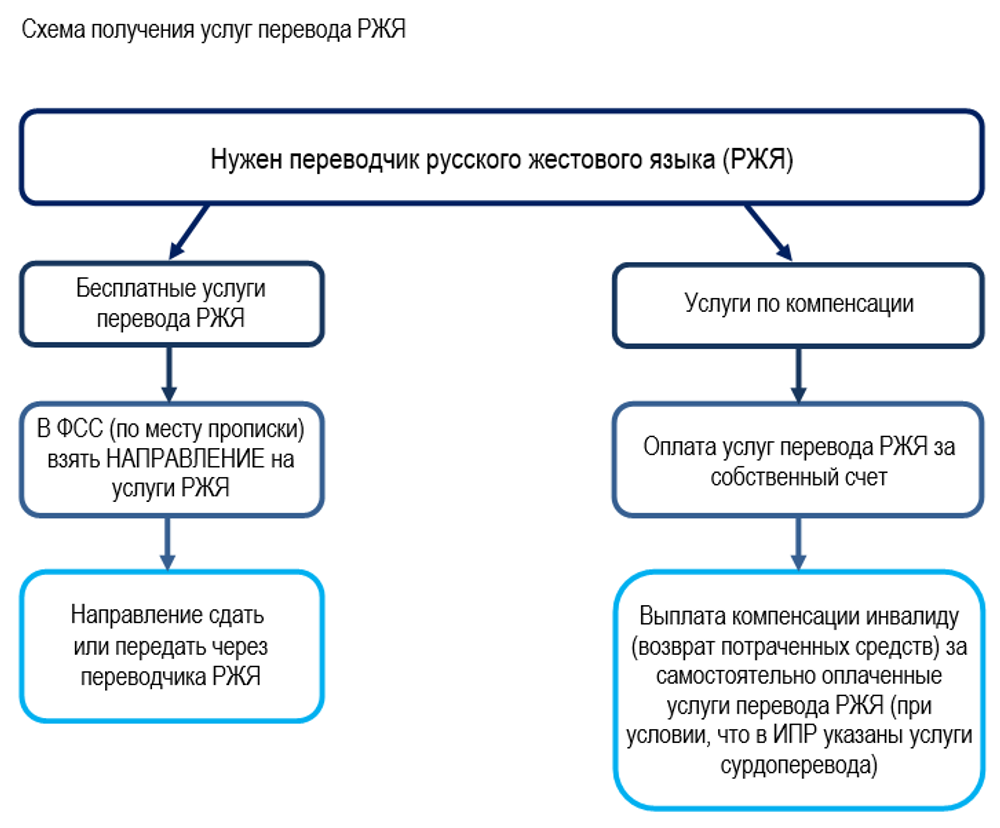 Схема получения услуг перевода РЖЯ

Нужен переводчик русского жестового языка (РЖЯ)

Бесплатные услуги перевода РЖЯ

В ФСС (по месту прописки) взять НАПРАВЛЕНИЕ на услуги РЖЯ

Направление сдать или передать через переводчика РЖЯ

Услуги по компенсации

Оплата услуг перевода РЖЯ за собственный счет

Выплата компенсации инвалиду (возврат потраченных средств) за самостоятельно оплаченные услуги перевода РЖЯ (при условии, что в ИПР указаны услуги сурдоперевода)